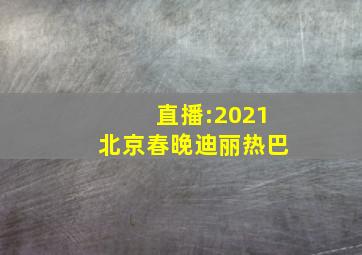 直播:2021
北京春晚迪丽热巴